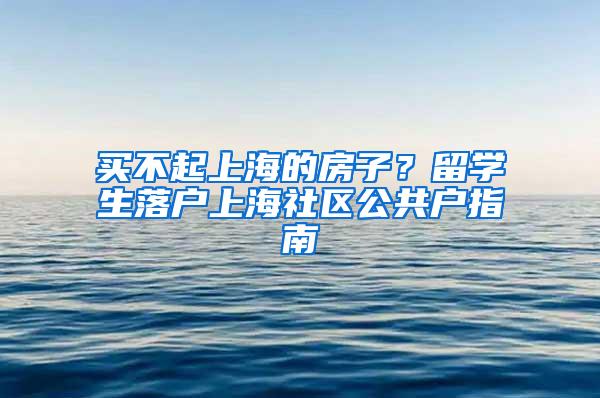 买不起上海的房子？留学生落户上海社区公共户指南